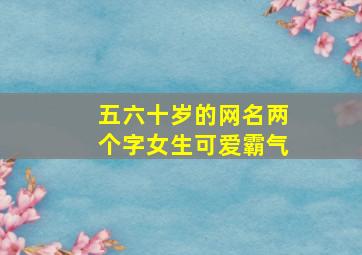 五六十岁的网名两个字女生可爱霸气